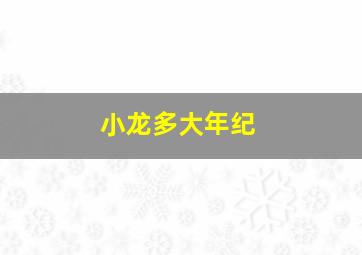 小龙多大年纪